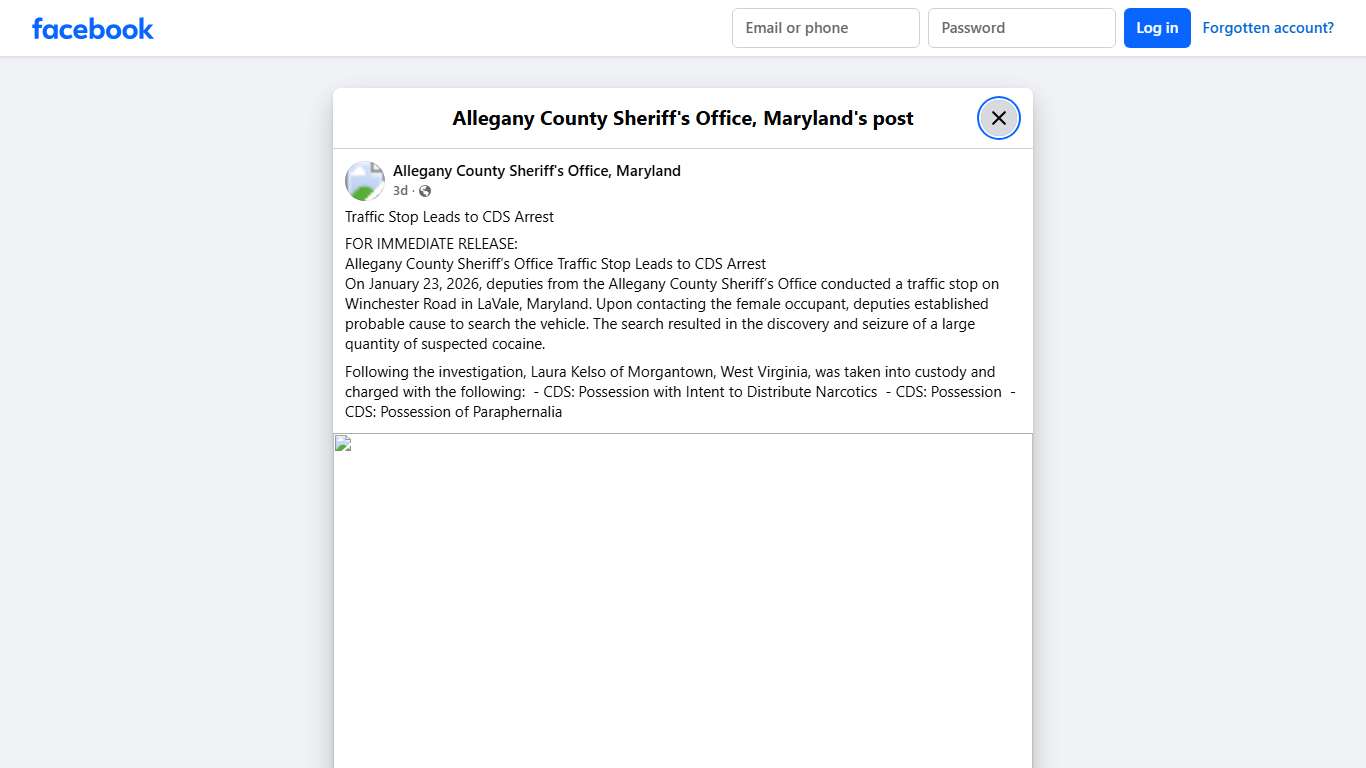 facebook

Email or phone

Password

Log in

Forgotten account?

Allegany County Sheriff's Office, Maryland's post

Allegany County Sheriff's Office, Maryland
3d ·

Traffic Stop Leads to CDS Arrest

FOR IMMEDIATE RELEASE:
Allegany County Sheriff's Office Traffic Stop Leads to CDS Arrest
On January 23, 2026, deputies from the Allegany County Sheriff's Office conducted a traffic stop on Winchester Road in LaVale, Maryland. Upon contacting the female occupant, deputies established probable cause to search the vehicle. The search resulted in the discovery and seizure of a large quantity of suspected cocaine.

Following the investigation, Laura Kelso of Morgantown, West Virginia, was taken into custody and charged with the following: - CDS: Possession with Intent to Distribute Narcotics - CDS: Possession - CDS: Possession of Paraphernalia